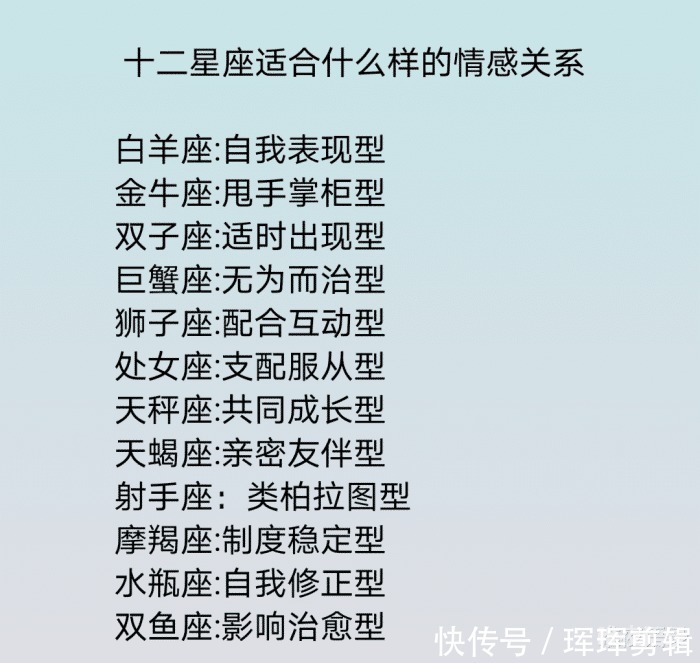 十二星座适合什么样的情感关系

白羊座:自我表现型
金牛座:甩手掌柜型
双子座:适时出现型
巨蟹座:无为而治型
狮子座:配合互动型
处女座:支配服从型
天秤座:共同成长型
天蝎座:亲密友伴型
射手座：类柏拉图型
摩羯座:制度稳定型
水瓶座:自我修正型
双鱼座:影响治愈型

快传号 / 珲珲剪辑